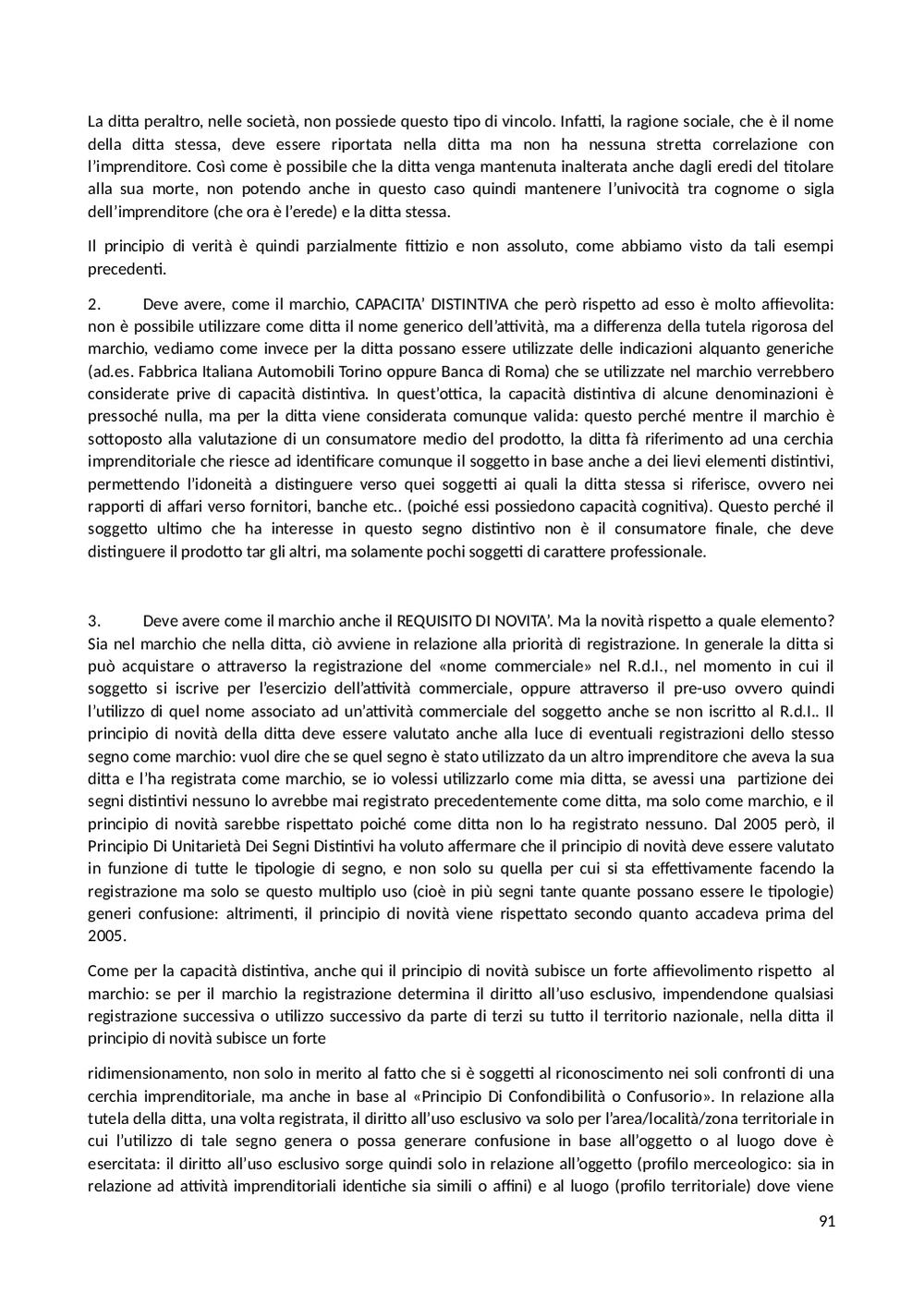 La ditta peraltro, nelle società, non possiede questo tipo di vincolo. Infatti, la ragione sociale, che è il nome della ditta stessa, deve essere riportata nella ditta ma non ha nessuna stretta correlazione con l'imprenditore. Così come è possibile che la ditta venga mantenuta inalterata anche dagli eredi del titolare alla sua morte, non potendo anche in questo caso quindi mantenere l'univocità tra cognome o sigla dell'imprenditore (che ora è l'erede) e la ditta stessa.

Il principio di verità è quindi parzialmente fittizio e non assoluto, come abbiamo visto da tali esempi precedenti.

2. Deve avere, come il marchio, CAPACITA' DISTINTIVA che però rispetto ad esso è molto affievolita: non è possibile utilizzare come ditta il nome generico dell'attività, ma a differenza della tutela rigorosa del marchio, vediamo come invece per la ditta possano essere utilizzate delle indicazioni alquanto generiche (ad.es. Fabbrica Italiana Automobili Torino oppure Banca di Roma) che se utilizzate nel marchio verrebbero considerate prive di capacità distintiva. In quest'ottica, la capacità distintiva di alcune denominazioni è pressoché nulla, ma per la ditta viene considerata comunque valida: questo perché mentre il marchio è sottoposto alla valutazione di un consumatore medio del prodotto, la ditta fà riferimento ad una cerchia imprenditoriale che riesce ad identificare comunque il soggetto in base anche a dei lievi elementi distintivi, permettendo l'idoneità a distinguere verso quei soggetti ai quali la ditta stessa si riferisce, ovvero nei rapporti di affari verso fornitori, banche etc.. (poiché essi possiedono capacità cognitiva). Questo perché il soggetto ultimo che ha interesse in questo segno distintivo non è il consumatore finale, che deve distinguere il prodotto tar gli altri, ma solamente pochi soggetti di carattere professionale.

3. Deve avere come il marchio anche il REQUISITO DI NOVITA'. Ma la novità rispetto a quale elemento? Sia nel marchio che nella ditta, ciò avviene in relazione alla priorità di registrazione. In generale la ditta si può acquistare o attraverso la registrazione del «nome commerciale» nel R.d.I., nel momento in cui il soggetto si iscrive per l'esercizio dell'attività commerciale, oppure attraverso il pre-uso ovvero quindi l'utilizzo di quel nome associato ad un'attività commerciale del soggetto anche se non iscritto al R.d.I.. Il principio di novità della ditta deve essere valutato anche alla luce di eventuali registrazioni dello stesso segno come marchio: vuol dire che se quel segno è stato utilizzato da un altro imprenditore che aveva la sua ditta e l'ha registrata come marchio, se io volessi utilizzarlo come mia ditta, se avessi una partizione dei segni distintivi nessuno lo avrebbe mai registrato precedentemente come ditta, ma solo come marchio, e il principio di novità sarebbe rispettato poiché come ditta non lo ha registrato nessuno. Dal 2005 però, il Principio Di Unitarietà Dei Segni Distintivi ha voluto affermare che il principio di novità deve essere valutato in funzione di tutte le tipologie di segno, e non solo su quella per cui si sta effettivamente facendo la registrazione ma solo se questo multiplo uso (cioè in più segni tante quante possano essere le tipologie) generi confusione: altrimenti, il principio di novità viene rispettato secondo quanto accadeva prima del 2005.

Come per la capacità distintiva, anche qui il principio di novità subisce un forte affievolimento rispetto al marchio: se per il marchio la registrazione determina il diritto all'uso esclusivo, impendendone qualsiasi registrazione successiva o utilizzo successivo da parte di terzi su tutto il territorio nazionale, nella ditta il principio di novità subisce un forte

ridimensionamento, non solo in merito al fatto che si è soggetti al riconoscimento nei soli confronti di una cerchia imprenditoriale, ma anche in base al «Principio Di Confondibilità o Confusorio». In relazione alla tutela della ditta, una volta registrata, il diritto all'uso esclusivo va solo per l'area/località/zona territoriale in cui l'utilizzo di tale segno genera o possa generare confusione in base all'oggetto o al luogo dove è esercitata: il diritto all'uso esclusivo sorge quindi solo in relazione all'oggetto (profilo merceologico: sia in relazione ad attività imprenditoriali identiche sia simili o affini) e al luogo (profilo territoriale) dove viene

91